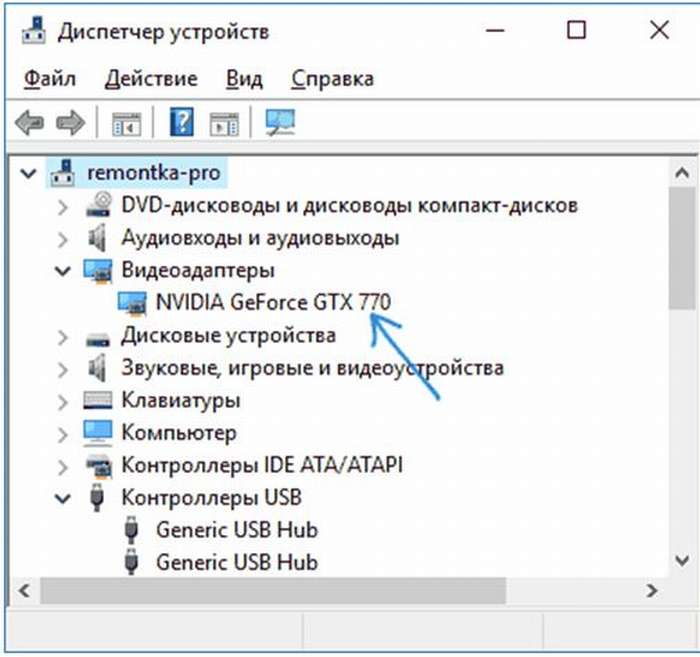 Диспетчер устройств

Файл Действие Вид Справка

remontka-pro
DVD-дисководы и дисководы компакт-дисков
Аудиовходы и аудиовыходы
Видеоадаптеры
NVIDIA GeForce GTX 770
Дисковые устройства
Звуковые, игровые и видеоустройства
Клавиатуры
Компьютер
Контроллеры IDE ATA/ATAPI
Контроллеры USB
Generic USB Hub
Generic USB Hub